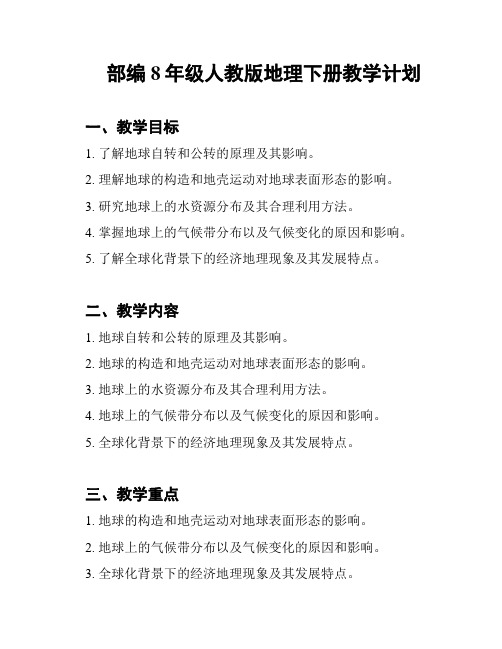 部编 8 年级人教版地理下册教学计划

一、教学目标

1. 了解地球自转和公转的原理及其影响。

2. 理解地球的构造和地壳运动对地球表面形态的影响。

3. 研究地球上的水资源分布及其合理利用方法。

4. 掌握地球上的气候带分布以及气候变化的原因和影响。

5. 了解全球化背景下的经济地理现象及其发展特点。

二、教学内容

1. 地球自转和公转的原理及其影响。

2. 地球的构造和地壳运动对地球表面形态的影响。

3. 地球上的水资源分布及其合理利用方法。

4. 地球上的气候带分布以及气候变化的原因和影响。

5. 全球化背景下的经济地理现象及其发展特点。

三、教学重点

1. 地球的构造和地壳运动对地球表面形态的影响。

2. 地球上的气候带分布以及气候变化的原因和影响。

3. 全球化背景下的经济地理现象及其发展特点。